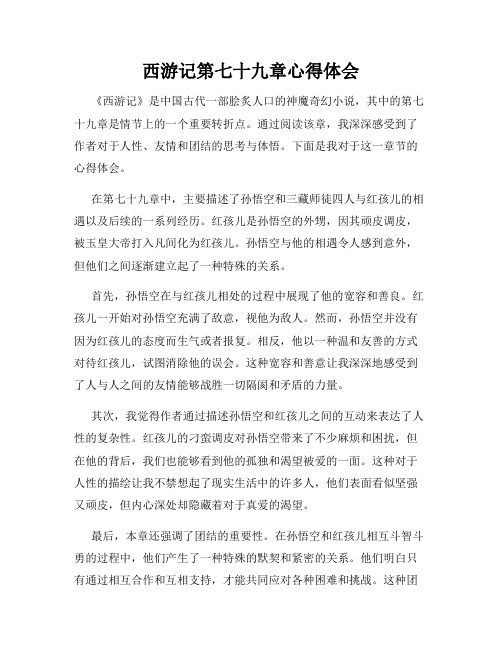 西游记第七十九章心得体会

《西游记》是中国古代一部脍炙人口的神魔奇幻小说，其中的第七十九章是情节上的一个重要转折点。通过阅读该章，我深深感受到了作者对于人性、友情和团结的思考与体悟。下面是我对于这一章节的心得体会。

在第七十九章中，主要描述了孙悟空和三藏师徒四人与红孩儿的相遇以及后续的一系列经历。红孩儿是孙悟空的外甥，因其顽皮调皮，被玉皇大帝打入凡间化为红孩儿。孙悟空与他的相遇令人感到意外，但他们之间逐渐建立起了一种特殊的关系。

首先，孙悟空在与红孩儿相处的过程中展现了他的宽容和善良。红孩儿一开始对孙悟空充满了敌意，视他为敌人。然而，孙悟空并没有因为红孩儿的态度而生气或者报复。相反，他以一种温和友善的方式对待红孩儿，试图消除他的误会。这种宽容和善意让我深深地感受到了人与人之间的友情能够战胜一切隔阂和矛盾的力量。

其次，我觉得作者通过描述孙悟空和红孩儿之间的互动来表达了人性的复杂性。红孩儿的刁蛮调皮对孙悟空带来了不少麻烦和困扰，但在他的背后，我们也能够看到他的孤独和渴望被爱的一面。这种对于人性的描绘让我不禁想起了现实生活中的许多人，他们表面看似坚强又顽皮，但内心深处却隐藏着对于真爱的渴望。

最后，本章还强调了团结的重要性。在孙悟空和红孩儿相互斗智斗勇的过程中，他们产生了一种特殊的默契和紧密的关系。他们明白只有通过相互合作和互相支持，才能共同应对各种困难和挑战。这种团